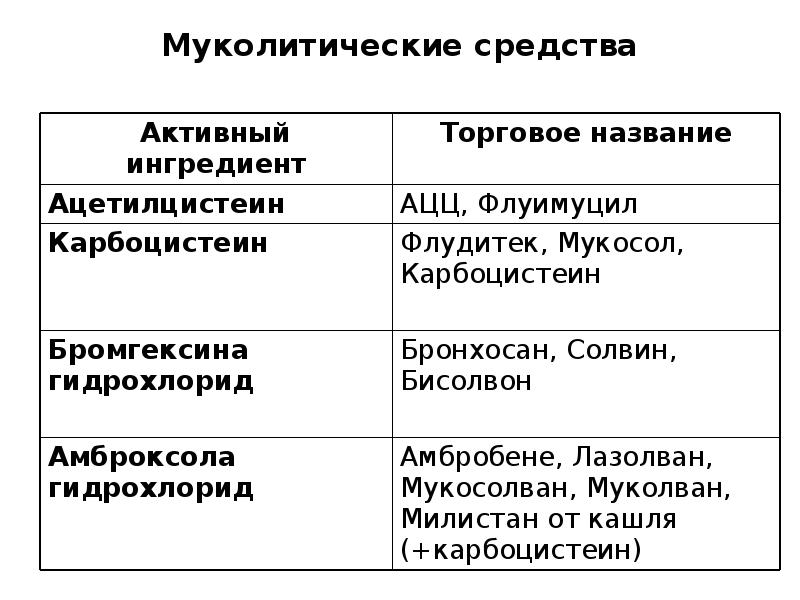 Муколитические средства

| Активный ингредиент | Торговое название |
|---|---|
| Ацетилцистеин | АЦЦ, Флуимуцил |
| Карбоцистеин | Флудитек, Мукосол, Карбоцистеин |
| Бромгексина гидрохлорид | Бронхосан, Солвин, Бисолвон |
| Амброксола гидрохлорид | Амбробене, Лазолван, Мукосолван, Муколван, Милистан от кашля (+карбоцистеин) |